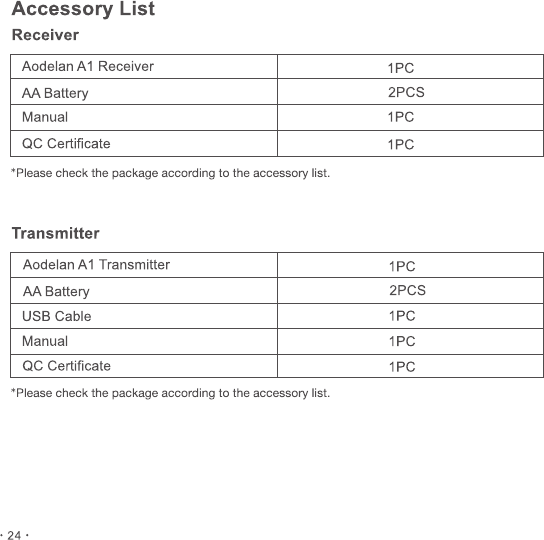 Accessory List

Receiver

| Aodelan A1 Receiver | 1PC |
|---|---|
| AA Battery | 2PCS |
| Manual | 1PC |
| QC Certificate | 1PC |

*Please check the package according to the accessory list.

Transmitter

| Aodelan A1 Transmitter | 1PC |
|---|---|
| AA Battery | 2PCS |
| USB Cable | 1PC |
| Manual | 1PC |
| QC Certificate | 1PC |

*Please check the package according to the accessory list.

· 24 ·